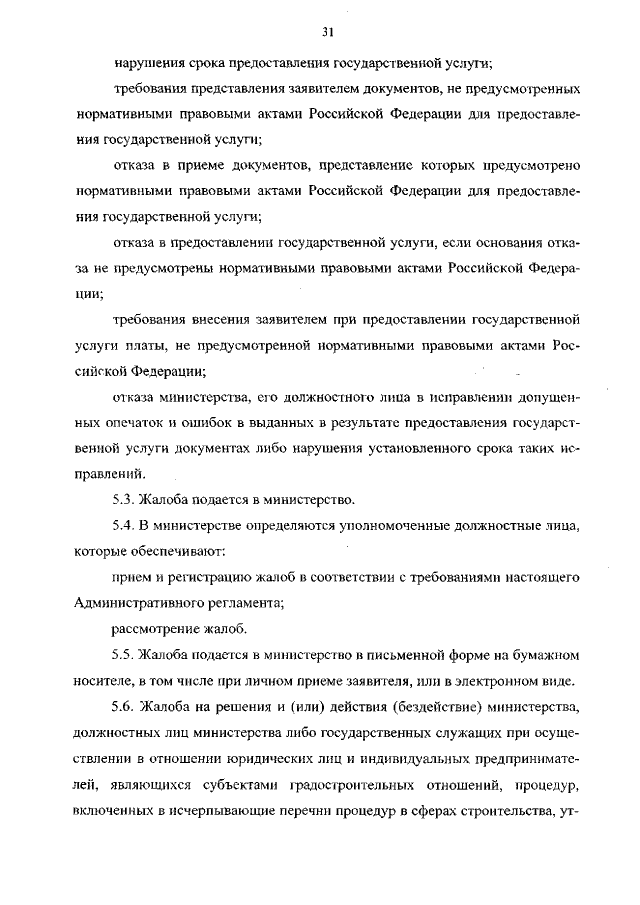 31

нарушения срока предоставления государственной услуги;

требования представления заявителем документов, не предусмотренных нормативными правовыми актами Российской Федерации для предоставления государственной услуги;

отказа в приеме документов, представление которых предусмотрено нормативными правовыми актами Российской Федерации для предоставления государственной услуги;

отказа в предоставлении государственной услуги, если основания отказа не предусмотрены нормативными правовыми актами Российской Федерации;

требования внесения заявителем при предоставлении государственной услуги платы, не предусмотренной нормативными правовыми актами Российской Федерации;

отказа министерства, его должностного лица в исправлении допущенных опечаток и ошибок в выданных в результате предоставления государственной услуги документах либо нарушения установленного срока таких исправлений.

5.3. Жалоба подается в министерство.

5.4. В министерстве определяются уполномоченные должностные лица, которые обеспечивают:

прием и регистрацию жалоб в соответствии с требованиями настоящего Административного регламента;

рассмотрение жалоб.

5.5. Жалоба подается в министерство в письменной форме на бумажном носителе, в том числе при личном приеме заявителя, или в электронном виде.

5.6. Жалоба на решения и (или) действия (бездействие) министерства, должностных лиц министерства либо государственных служащих при осуществлении в отношении юридических лиц и индивидуальных предпринимателей, являющихся субъектами градостроительных отношений, процедур, включенных в исчерпывающие перечни процедур в сферах строительства, ут-